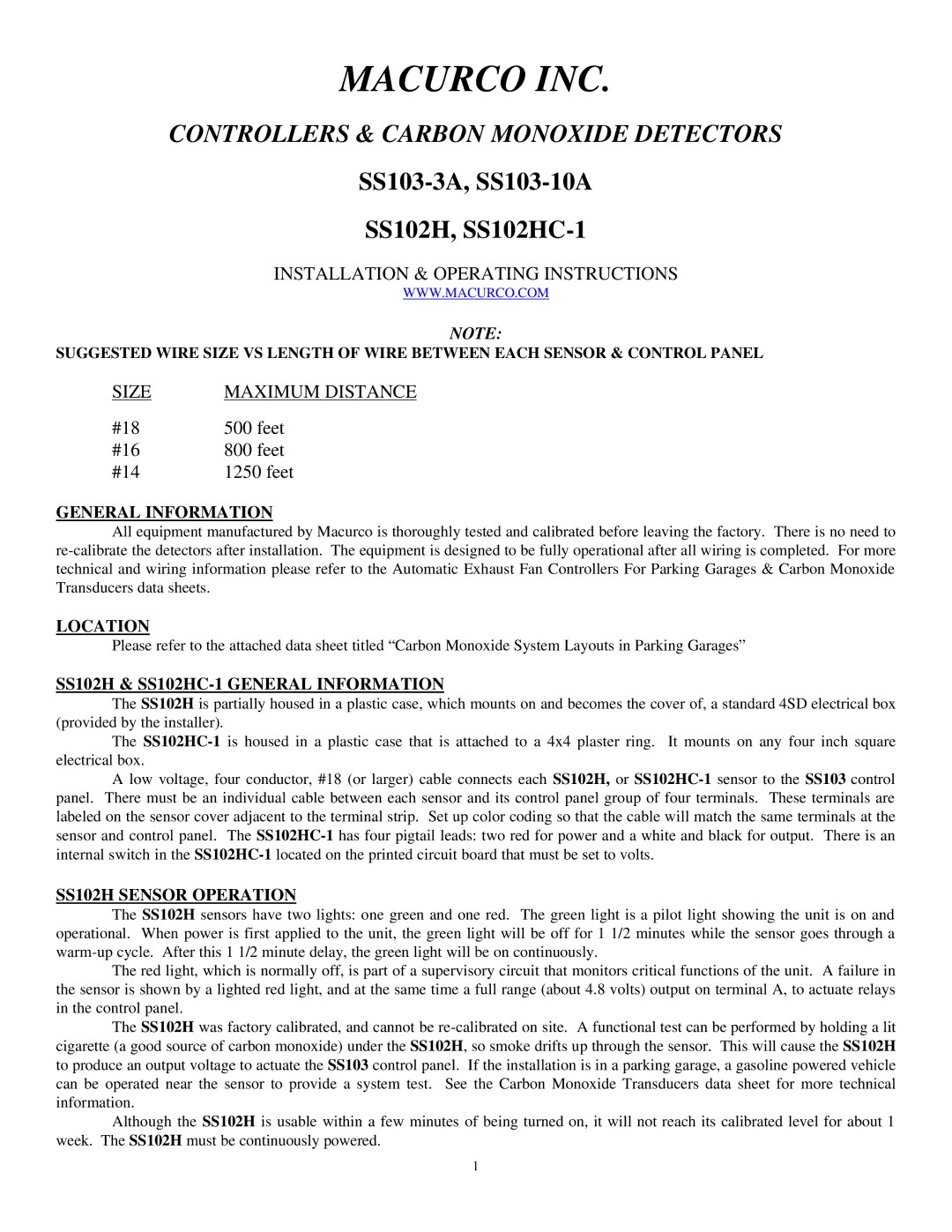 MACURCO INC.

CONTROLLERS & CARBON MONOXIDE DETECTORS

SS103-3A, SS103-10A

SS102H, SS102HC-1

INSTALLATION & OPERATING INSTRUCTIONS
WWW.MACURCO.COM

NOTE:
SUGGESTED WIRE SIZE VS LENGTH OF WIRE BETWEEN EACH SENSOR & CONTROL PANEL

| SIZE | MAXIMUM DISTANCE |
|---|---|
| #18 | 500 feet |
| #16 | 800 feet |
| #14 | 1250 feet |

GENERAL INFORMATION
All equipment manufactured by Macurco is thoroughly tested and calibrated before leaving the factory. There is no need to re-calibrate the detectors after installation. The equipment is designed to be fully operational after all wiring is completed. For more technical and wiring information please refer to the Automatic Exhaust Fan Controllers For Parking Garages & Carbon Monoxide Transducers data sheets.

LOCATION
Please refer to the attached data sheet titled “Carbon Monoxide System Layouts in Parking Garages”

SS102H & SS102HC-1 GENERAL INFORMATION
The SS102H is partially housed in a plastic case, which mounts on and becomes the cover of, a standard 4SD electrical box (provided by the installer).
The SS102HC-1 is housed in a plastic case that is attached to a 4x4 plaster ring. It mounts on any four inch square electrical box.
A low voltage, four conductor, #18 (or larger) cable connects each SS102H, or SS102HC-1 sensor to the SS103 control panel. There must be an individual cable between each sensor and its control panel group of four terminals. These terminals are labeled on the sensor cover adjacent to the terminal strip. Set up color coding so that the cable will match the same terminals at the sensor and control panel. The SS102HC-1 has four pigtail leads: two red for power and a white and black for output. There is an internal switch in the SS102HC-1 located on the printed circuit board that must be set to volts.

SS102H SENSOR OPERATION
The SS102H sensors have two lights: one green and one red. The green light is a pilot light showing the unit is on and operational. When power is first applied to the unit, the green light will be off for 1 1/2 minutes while the sensor goes through a warm-up cycle. After this 1 1/2 minute delay, the green light will be on continuously.
The red light, which is normally off, is part of a supervisory circuit that monitors critical functions of the unit. A failure in the sensor is shown by a lighted red light, and at the same time a full range (about 4.8 volts) output on terminal A, to actuate relays in the control panel.
The SS102H was factory calibrated, and cannot be re-calibrated on site. A functional test can be performed by holding a lit cigarette (a good source of carbon monoxide) under the SS102H, so smoke drifts up through the sensor. This will cause the SS102H to produce an output voltage to actuate the SS103 control panel. If the installation is in a parking garage, a gasoline powered vehicle can be operated near the sensor to provide a system test. See the Carbon Monoxide Transducers data sheet for more technical information.
Although the SS102H is usable within a few minutes of being turned on, it will not reach its calibrated level for about 1 week. The SS102H must be continuously powered.

1